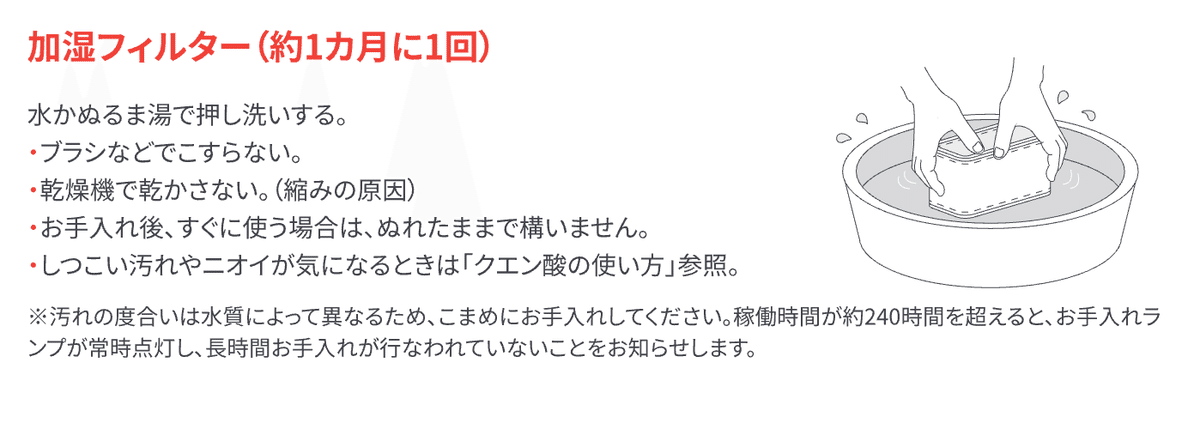 加湿フィルター（約1カ月に1回）

水かぬるま湯で押し洗いする。
・ブラシなどでこすらない。
・乾燥機で乾かさない。（縮みの原因）
・お手入れ後、すぐに使う場合は、ぬれたままで構いません。
・しつこい汚れやニオイが気になるときは「クエン酸の使い方」参照。

※汚れの度合いは水質によって異なるため、こまめにお手入れしてください。稼働時間が約240時間を超えると、お手入れランプが常時点灯し、長時間お手入れが行なわれていないことをお知らせします。